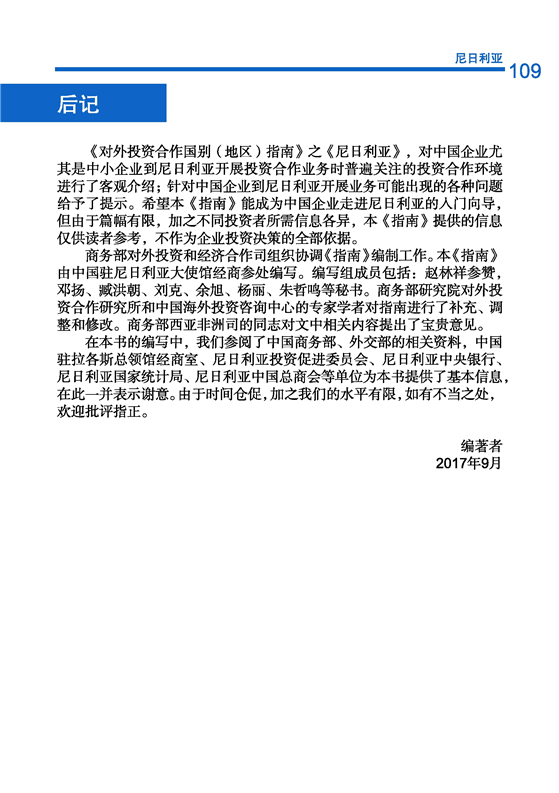 尼日利亚 109

后记

《对外投资合作国别（地区）指南》之《尼日利亚》，对中国企业尤其是中小企业到尼日利亚开展投资合作业务时普遍关注的投资合作环境进行了客观介绍；针对中国企业到尼日利亚开展业务可能出现的各种问题给予了提示。希望本《指南》能成为中国企业走进尼日利亚的入门向导，但由于篇幅有限，加之不同投资者所需信息各异，本《指南》提供的信息仅供读者参考，不作为企业投资决策的全部依据。

商务部对外投资和经济合作司组织协调《指南》编制工作。本《指南》由中国驻尼日利亚大使馆经商参处编写。编写组成员包括：赵林祥参赞，邓扬、臧洪朝、刘克、余旭、杨丽、朱哲鸣等秘书。商务部研究院对外投资合作研究所和中国海外投资咨询中心的专家学者对指南进行了补充、调整和修改。商务部西亚非洲司的同志对文中相关内容提出了宝贵意见。

在本书的编写中，我们参阅了中国商务部、外交部的相关资料，中国驻拉各斯总领馆经商室、尼日利亚投资促进委员会、尼日利亚中央银行、尼日利亚国家统计局、尼日利亚中国总商会等单位为本书提供了基本信息，在此一并表示谢意。由于时间仓促，加之我们的水平有限，如有不当之处，欢迎批评指正。

编著者
2017年9月